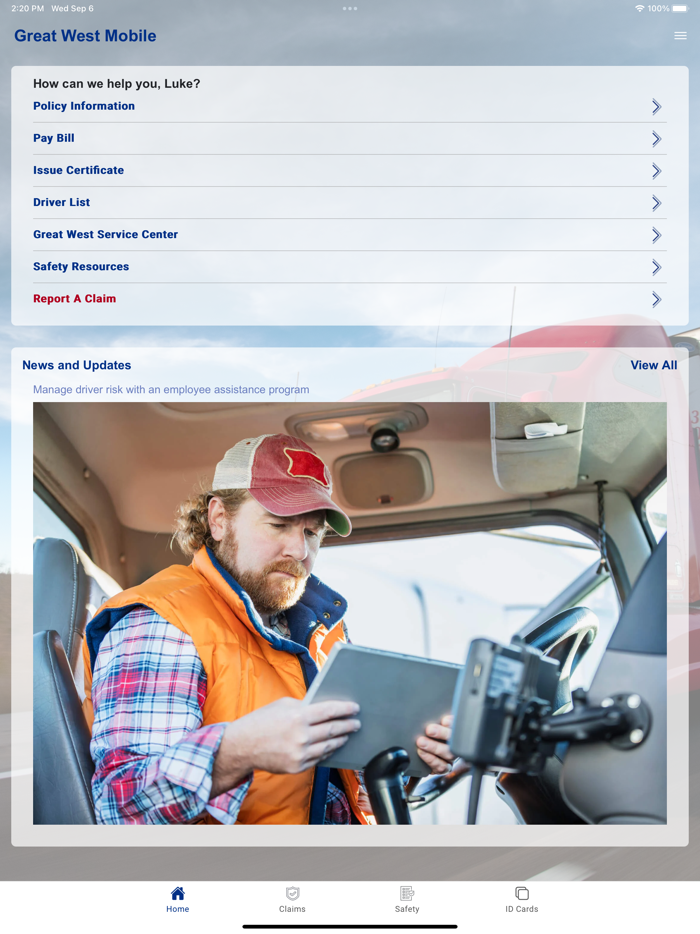 2:20 PM Wed Sep 6

100%

Great West Mobile

How can we help you, Luke?

Policy Information

Pay Bill

Issue Certificate

Driver List

Great West Service Center

Safety Resources

Report A Claim

News and Updates

View All

Manage driver risk with an employee assistance program

Home

Claims

Safety

ID Cards